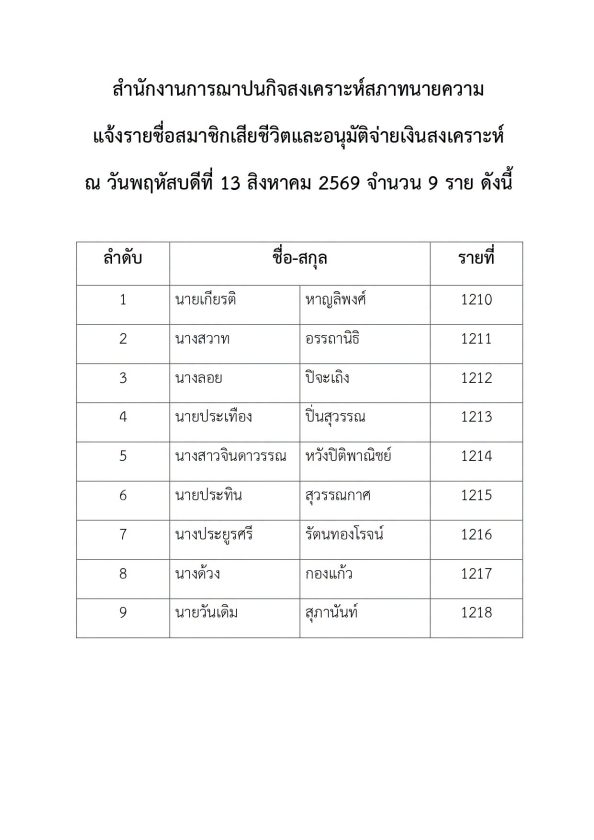 สำนักงานการฌาปนกิจสงเคราะห์สภาทนายความ

แจ้งรายชื่อสมาชิกเสียชีวิตและอนุมัติจ่ายเงินสงเคราะห์

ณ วันพฤหัสบดีที่ 13 สิงหาคม 2569 จำนวน 9 ราย ดังนี้

| ลำดับ | ชื่อ-สกุล | | รายที่ |
|---|---|---|---|
| 1 | นายเกียรติ | หาญลิพงศ์ | 1210 |
| 2 | นางสวาท | อรรถานิธิ | 1211 |
| 3 | นางลอย | ปิจะเถิง | 1212 |
| 4 | นายประเทือง | ปิ่นสุวรรณ | 1213 |
| 5 | นางสาวจินดาวรรณ | หวังปิติพาณิชย์ | 1214 |
| 6 | นายประทิน | สุวรรณกาศ | 1215 |
| 7 | นางประยูรศรี | รัตนทองโรจน์ | 1216 |
| 8 | นางด้วง | กองแก้ว | 1217 |
| 9 | นายวันเดิม | สุภานันท์ | 1218 |